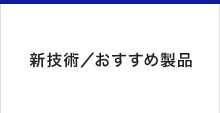 新技術／おすすめ製品